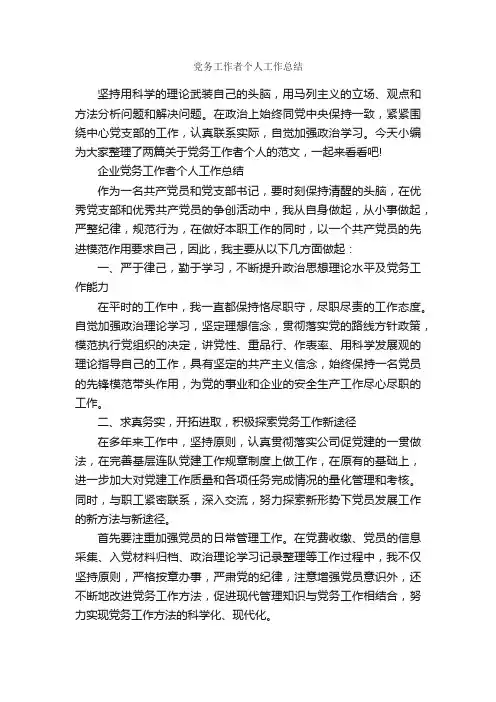 党务工作者个人工作总结

坚持用科学的理论武装自己的头脑，用马列主义的立场、观点和方法分析问题和解决问题。在政治上始终同党中央保持一致，紧紧围绕中心党支部的工作，认真联系实际，自觉加强政治学习。今天小编为大家整理了两篇关于党务工作者个人的范文，一起来看看吧!

企业党务工作者个人工作总结

作为一名共产党员和党支部书记，要时刻保持清醒的头脑，在优秀党支部和优秀共产党员的争创活动中，我从自身做起，从小事做起，严整纪律，规范行为，在做好本职工作的同时，以一个共产党员的先进模范作用要求自己，因此，我主要从以下几方面做起：

一、严于律己，勤于学习，不断提升政治思想理论水平及党务工作能力

在平时的工作中，我一直都保持恪尽职守，尽职尽责的工作态度。自觉加强政治理论学习，坚定理想信念，贯彻落实党的路线方针政策，模范执行党组织的决定，讲党性、重品行、作表率、用科学发展观的理论指导自己的工作，具有坚定的共产主义信念，始终保持一名党员的先锋模范带头作用，为党的事业和企业的安全生产工作尽心尽职的工作。

二、求真务实，开拓进取，积极探索党务工作新途径

在多年来工作中，坚持原则，认真贯彻落实公司促党建的一贯做法，在完善基层连队党建工作规章制度上做工作，在原有的基础上，进一步加大对党建工作质量和各项任务完成情况的量化管理和考核。同时，与职工紧密联系，深入交流，努力探索新形势下党员发展工作的新方法与新途径。

首先要注重加强党员的日常管理工作。在党费收缴、党员的信息采集、入党材料归档、政治理论学习记录整理等工作过程中，我不仅坚持原则，严格按章办事，严肃党的纪律，注意增强党员意识外，还不断地改进党务工作方法，促进现代管理知识与党务工作相结合，努力实现党务工作方法的科学化、现代化。